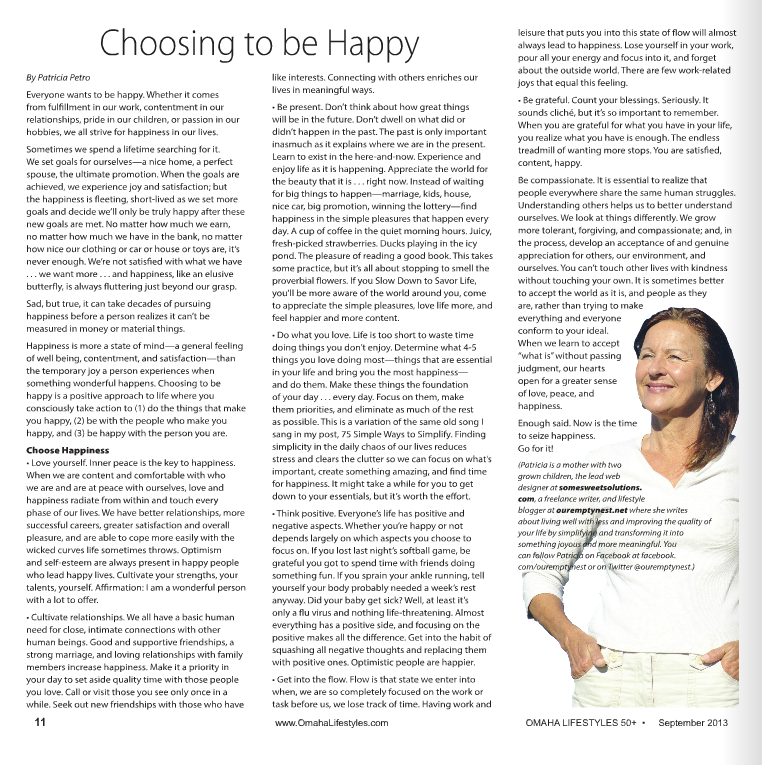 Choosing to be Happy

By Patricia Petro

Everyone wants to be happy. Whether it comes from fulfillment in our work, contentment in our relationships, pride in our children, or passion in our hobbies, we all strive for happiness in our lives.

Sometimes we spend a lifetime searching for it. We set goals for ourselves—a nice home, a perfect spouse, the ultimate promotion. When the goals are achieved, we experience joy and satisfaction; but the happiness is fleeting, short-lived as we set more goals and decide we'll only be truly happy after these new goals are met. No matter how much we earn, no matter how much we have in the bank, no matter how nice our clothing or car or house or toys are, it's never enough. We're not satisfied with what we have . . . we want more . . . and happiness, like an elusive butterfly, is always fluttering just beyond our grasp.

Sad, but true, it can take decades of pursuing happiness before a person realizes it can't be measured in money or material things.

Happiness is more a state of mind—a general feeling of well being, contentment, and satisfaction—than the temporary joy a person experiences when something wonderful happens. Choosing to be happy is a positive approach to life where you consciously take action to (1) do the things that make you happy, (2) be with the people who make you happy, and (3) be happy with the person you are.

Choose Happiness
• Love yourself. Inner peace is the key to happiness. When we are content and comfortable with who we are and are at peace with ourselves, love and happiness radiate from within and touch every phase of our lives. We have better relationships, more successful careers, greater satisfaction and overall pleasure, and are able to cope more easily with the wicked curves life sometimes throws. Optimism and self-esteem are always present in happy people who lead happy lives. Cultivate your strengths, your talents, yourself. Affirmation: I am a wonderful person with a lot to offer.

• Cultivate relationships. We all have a basic human need for close, intimate connections with other human beings. Good and supportive friendships, a strong marriage, and loving relationships with family members increase happiness. Make it a priority in your day to set aside quality time with those people you love. Call or visit those you see only once in a while. Seek out new friendships with those who have like interests. Connecting with others enriches our lives in meaningful ways.

• Be present. Don't think about how great things will be in the future. Don't dwell on what did or didn't happen in the past. The past is only important inasmuch as it explains where we are in the present. Learn to exist in the here-and-now. Experience and enjoy life as it is happening. Appreciate the world for the beauty that it is . . . right now. Instead of waiting for big things to happen—marriage, kids, house, nice car, big promotion, winning the lottery—find happiness in the simple pleasures that happen every day. A cup of coffee in the quiet morning hours. Juicy, fresh-picked strawberries. Ducks playing in the icy pond. The pleasure of reading a good book. This takes some practice, but it's all about stopping to smell the proverbial flowers. If you Slow Down to Savor Life, you'll be more aware of the world around you, come to appreciate the simple pleasures, love life more, and feel happier and more content.

• Do what you love. Life is too short to waste time doing things you don't enjoy. Determine what 4-5 things you love doing most—things that are essential in your life and bring you the most happiness—and do them. Make these things the foundation of your day . . . every day. Focus on them, make them priorities, and eliminate as much of the rest as possible. This is a variation of the same old song I sang in my post, 75 Simple Ways to Simplify. Finding simplicity in the daily chaos of our lives reduces stress and clears the clutter so we can focus on what's important, create something amazing, and find time for happiness. It might take a while for you to get down to your essentials, but it's worth the effort.

• Think positive. Everyone's life has positive and negative aspects. Whether you're happy or not depends largely on which aspects you choose to focus on. If you lost last night's softball game, be grateful you got to spend time with friends doing something fun. If you sprain your ankle running, tell yourself your body probably needed a week's rest anyway. Did your baby get sick? Well, at least it's only a flu virus and nothing life-threatening. Almost everything has a positive side, and focusing on the positive makes all the difference. Get into the habit of squashing all negative thoughts and replacing them with positive ones. Optimistic people are happier.

• Get into the flow. Flow is that state we enter into when, we are so completely focused on the work or task before us, we lose track of time. Having work and leisure that puts you into this state of flow will almost always lead to happiness. Lose yourself in your work, pour all your energy and focus into it, and forget about the outside world. There are few work-related joys that equal this feeling.

• Be grateful. Count your blessings. Seriously. It sounds cliché, but it's so important to remember. When you are grateful for what you have in your life, you realize what you have is enough. The endless treadmill of wanting more stops. You are satisfied, content, happy.

Be compassionate. It is essential to realize that people everywhere share the same human struggles. Understanding others helps us to better understand ourselves. We look at things differently. We grow more tolerant, forgiving, and compassionate; and, in the process, develop an acceptance of and genuine appreciation for others, our environment, and ourselves. You can't touch other lives with kindness without touching your own. It is sometimes better to accept the world as it is, and people as they are, rather than trying to make everything and everyone conform to your ideal. When we learn to accept "what is" without passing judgment, our hearts open for a greater sense of love, peace, and happiness.

Enough said. Now is the time to seize happiness. Go for it!

(Patricia is a mother with two grown children, the lead web designer at somesweetsolutions.com, a freelance writer, and lifestyle blogger at ouremptynest.net where she writes about living well with less and improving the quality of your life by simplifying and transforming it into something joyous and more meaningful. You can follow Patricia on Facebook at facebook.com/ouremptynest or on Twitter @ouremptynest.)

11 www.OmahaLifestyles.com OMAHA LIFESTYLES 50+ • September 2013